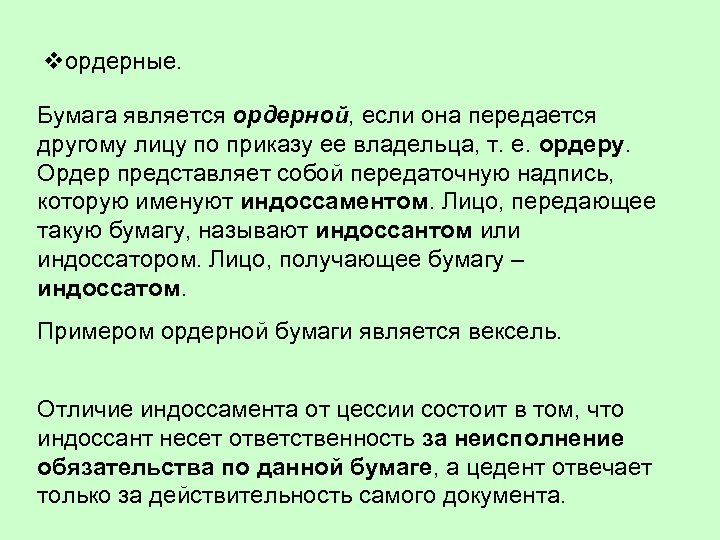 ❖ордерные.

Бумага является ордерной, если она передается другому лицу по приказу ее владельца, т. е. ордеру. Ордер представляет собой передаточную надпись, которую именуют индоссаментом. Лицо, передающее такую бумагу, называют индоссантом или индоссатором. Лицо, получающее бумагу – индоссатом.

Примером ордерной бумаги является вексель.

Отличие индоссамента от цессии состоит в том, что индоссант несет ответственность за неисполнение обязательства по данной бумаге, а цедент отвечает только за действительность самого документа.